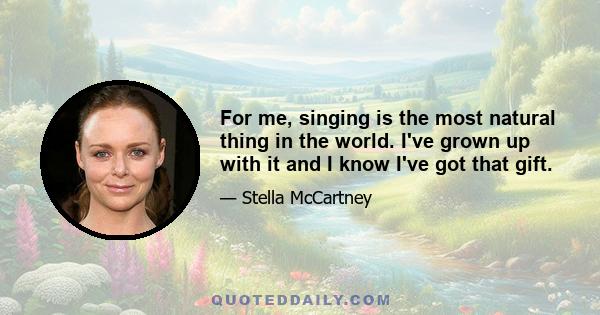 For me, singing is the most natural thing in the world. I've grown up with it and I know I've got that gift.

— Stella McCartney

QUOTEDDAILY.COM